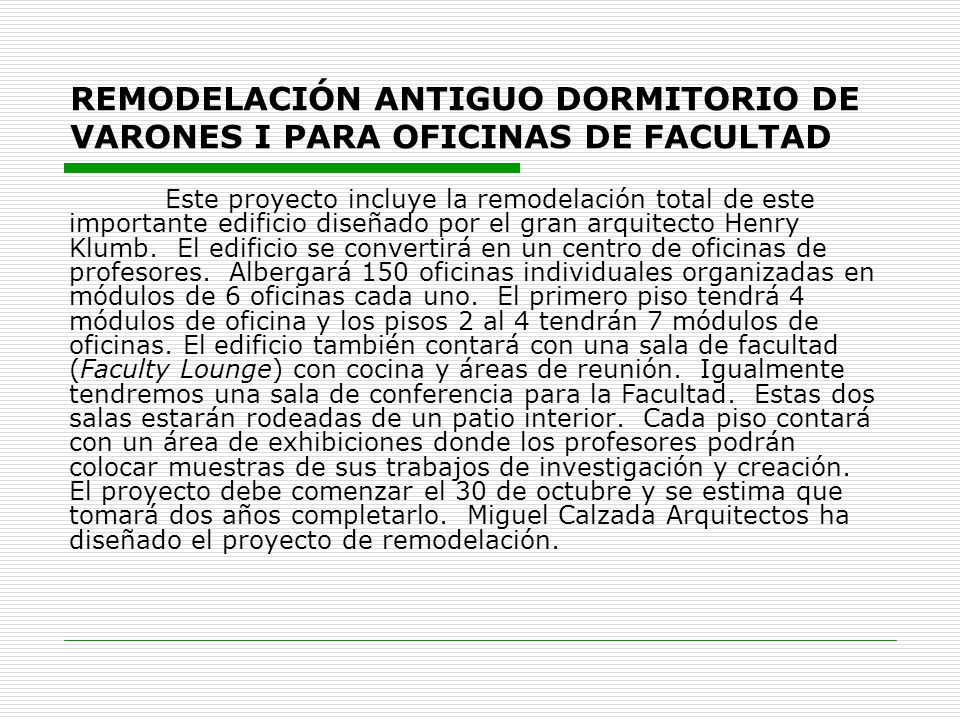 REMODELACIÓN ANTIGUO DORMITORIO DE VARONES I PARA OFICINAS DE FACULTAD

Este proyecto incluye la remodelación total de este importante edificio diseñado por el gran arquitecto Henry Klumb. El edificio se convertirá en un centro de oficinas de profesores. Albergará 150 oficinas individuales organizadas en módulos de 6 oficinas cada uno. El primero piso tendrá 4 módulos de oficina y los pisos 2 al 4 tendrán 7 módulos de oficinas. El edificio también contará con una sala de facultad (Faculty Lounge) con cocina y áreas de reunión. Igualmente tendremos una sala de conferencia para la Facultad. Estas dos salas estarán rodeadas de un patio interior. Cada piso contará con un área de exhibiciones donde los profesores podrán colocar muestras de sus trabajos de investigación y creación. El proyecto debe comenzar el 30 de octubre y se estima que tomará dos años completarlo. Miguel Calzada Arquitectos ha diseñado el proyecto de remodelación.